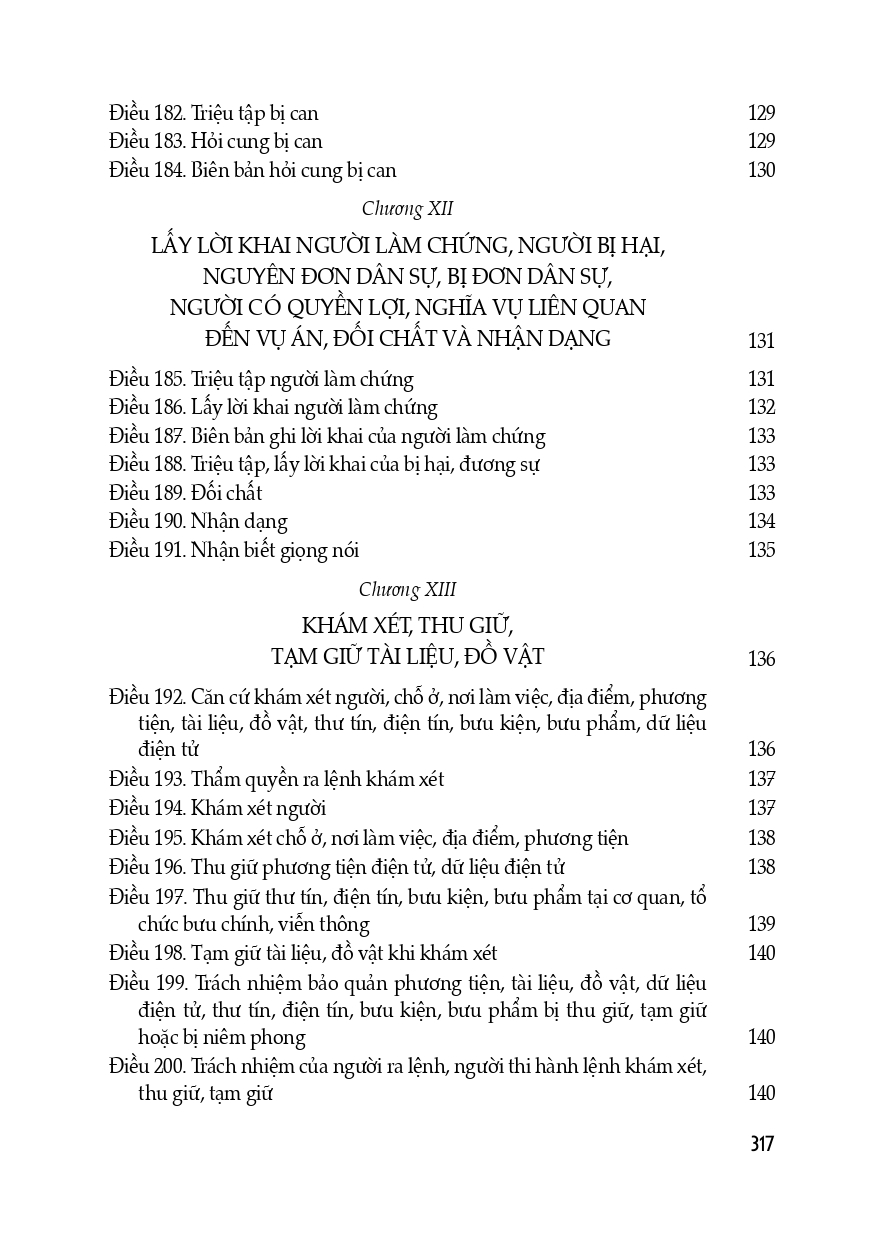 Điều 182. Triệu tập bị can 129
Điều 183. Hỏi cung bị can 129
Điều 184. Biên bản hỏi cung bị can 130

Chương XII

LẤY LỜI KHAI NGƯỜI LÀM CHỨNG, NGƯỜI BỊ HẠI, NGUYÊN ĐƠN DÂN SỰ, BỊ ĐƠN DÂN SỰ, NGƯỜI CÓ QUYỀN LỢI, NGHĨA VỤ LIÊN QUAN ĐẾN VỤ ÁN, ĐỐI CHẤT VÀ NHẬN DẠNG 131

Điều 185. Triệu tập người làm chứng 131
Điều 186. Lấy lời khai người làm chứng 132
Điều 187. Biên bản ghi lời khai của người làm chứng 133
Điều 188. Triệu tập, lấy lời khai của bị hại, đương sự 133
Điều 189. Đối chất 133
Điều 190. Nhận dạng 134
Điều 191. Nhận biết giọng nói 135

Chương XIII

KHÁM XÉT, THU GIỮ, TẠM GIỮ TÀI LIỆU, ĐỒ VẬT 136

Điều 192. Căn cứ khám xét người, chỗ ở, nơi làm việc, địa điểm, phương tiện, tài liệu, đồ vật, thư tín, điện tín, bưu kiện, bưu phẩm, dữ liệu điện tử 136
Điều 193. Thẩm quyền ra lệnh khám xét 137
Điều 194. Khám xét người 137
Điều 195. Khám xét chỗ ở, nơi làm việc, địa điểm, phương tiện 138
Điều 196. Thu giữ phương tiện điện tử, dữ liệu điện tử 138
Điều 197. Thu giữ thư tín, điện tín, bưu kiện, bưu phẩm tại cơ quan, tổ chức bưu chính, viễn thông 139
Điều 198. Tạm giữ tài liệu, đồ vật khi khám xét 140
Điều 199. Trách nhiệm bảo quản phương tiện, tài liệu, đồ vật, dữ liệu điện tử, thư tín, điện tín, bưu kiện, bưu phẩm bị thu giữ, tạm giữ hoặc bị niêm phong 140
Điều 200. Trách nhiệm của người ra lệnh, người thi hành lệnh khám xét, thu giữ, tạm giữ 140

317